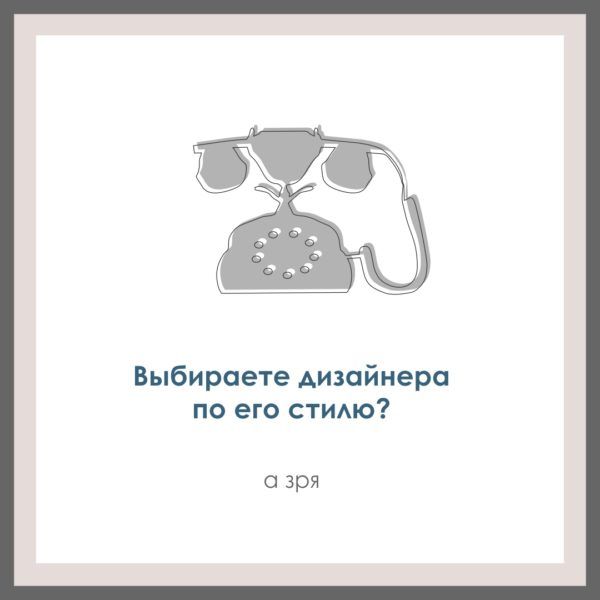 Выбираете дизайнера по его стилю?

а зря